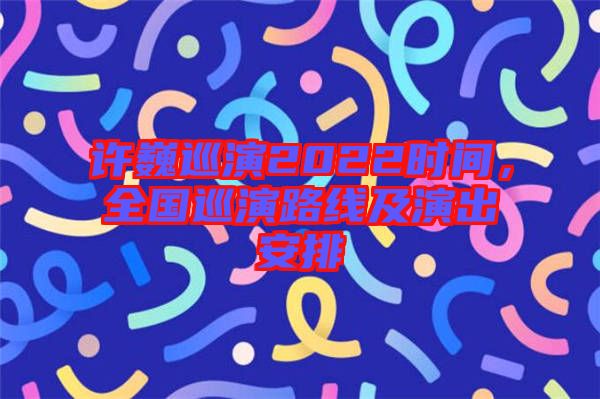 许巍巡演2022时间，全国巡演路线及演出安排